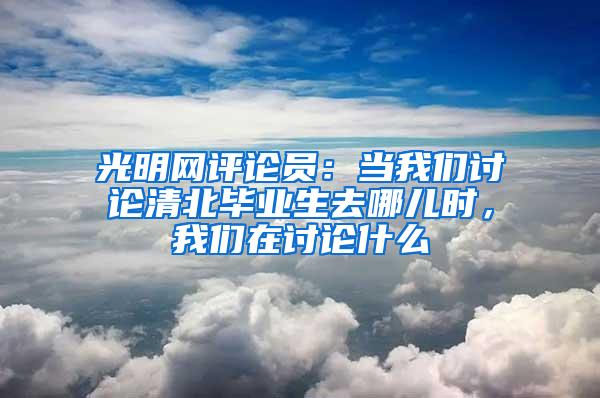 光明网评论员：当我们讨论清北毕业生去哪儿时，我们在讨论什么